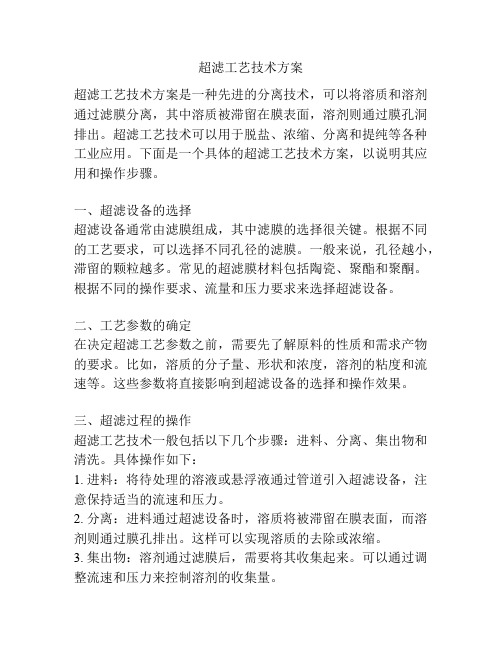 超滤工艺技术方案

超滤工艺技术方案是一种先进的分离技术，可以将溶质和溶剂通过滤膜分离，其中溶质被滞留在膜表面，溶剂则通过膜孔洞排出。超滤工艺技术可以用于脱盐、浓缩、分离和提纯等各种工业应用。下面是一个具体的超滤工艺技术方案，以说明其应用和操作步骤。

一、超滤设备的选择
超滤设备通常由滤膜组成，其中滤膜的选择很关键。根据不同的工艺要求，可以选择不同孔径的滤膜。一般来说，孔径越小，滞留的颗粒越多。常见的超滤膜材料包括陶瓷、聚酯和聚酮。根据不同的操作要求、流量和压力要求来选择超滤设备。

二、工艺参数的确定
在决定超滤工艺参数之前，需要先了解原料的性质和需求产物的要求。比如，溶质的分子量、形状和浓度，溶剂的粘度和流速等。这些参数将直接影响到超滤设备的选择和操作效果。

三、超滤过程的操作
超滤工艺技术一般包括以下几个步骤：进料、分离、集出物和清洗。具体操作如下：
1. 进料：将待处理的溶液或悬浮液通过管道引入超滤设备，注意保持适当的流速和压力。
2. 分离：进料通过超滤设备时，溶质将被滞留在膜表面，而溶剂则通过膜孔排出。这样可以实现溶质的去除或浓缩。
3. 集出物：溶剂通过滤膜后，需要将其收集起来。可以通过调整流速和压力来控制溶剂的收集量。